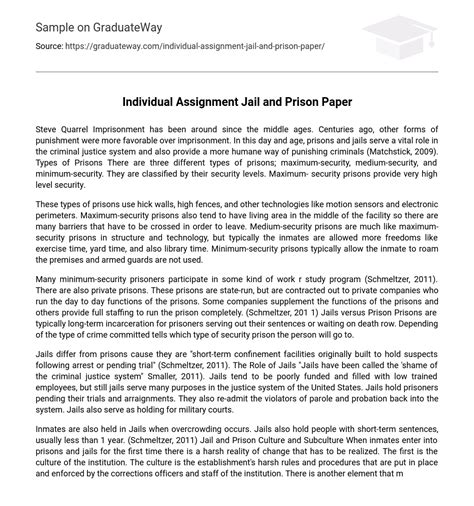 Sample on GraduateWay

Source: https://graduateway.com/individual-assignment-jail-and-prison-paper/

Individual Assignment Jail and Prison Paper

Steve Quarrel Imprisonment has been around since the middle ages. Centuries ago, other forms of punishment were more favorable over imprisonment. In this day and age, prisons and jails serve a vital role in the criminal justice system and also provide a more humane way of punishing criminals (Matchstick, 2009). Types of Prisons There are three different types of prisons; maximum-security, medium-security, and minimum-security. They are classified by their security levels. Maximum- security prisons provide very high level security.

These types of prisons use hick walls, high fences, and other technologies like motion sensors and electronic perimeters. Maximum-security prisons also tend to have living area in the middle of the facility so there are many barriers that have to be crossed in order to leave. Medium-security prisons are much like maximum-security prisons in structure and technology, but typically the inmates are allowed more freedoms like exercise time, yard time, and also library time. Minimum-security prisons typically allow the inmate to roam the premises and armed guards are not used.

Many minimum-security prisoners participate in some kind of work r study program (Schmeltzer, 2011). There are also private prisons. These prisons are state-run, but are contracted out to private companies who run the day to day functions of the prisons. Some companies supplement the functions of the prisons and others provide full staffing to run the prison completely. (Schmeltzer, 201 1) Jails versus Prison Prisons are typically long-term incarceration for prisoners serving out their sentences or waiting on death row. Depending of the type of crime committed tells which type of security prison the person will go to.

Jails differ from prisons cause they are "short-term confinement facilities originally built to hold suspects following arrest or pending trial" (Schmeltzer, 2011). The Role of Jails "Jails have been called the 'shame of the criminal justice system" Smaller, 2011). Jails tend to be poorly funded and filled with low trained employees, but still jails serve many purposes in the justice system of the United States. Jails hold prisoners pending their trials and arraignments. They also re-admit the violators of parole and probation back into the system. Jails also serve as holding for military courts.

Inmates are also held in Jails when overcrowding occurs. Jails also hold people with short-term sentences, usually less than 1 year. (Schmeltzer, 2011) Jail and Prison Culture and Subculture When inmates enter into prisons and jails for the first time there is a harsh reality of change that has to be realized. The first is the culture of the institution. The culture is the establishment's harsh rules and procedures that are put in place and enforced by the corrections officers and staff of the institution. There is another element that m